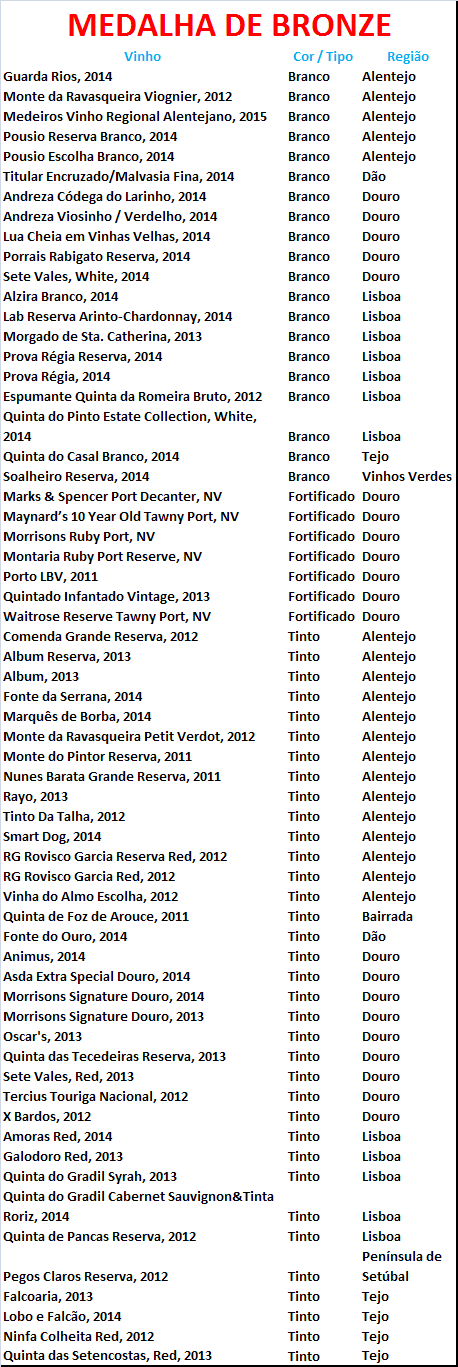 MEDALHA DE BRONZE

| Vinho | Cor / Tipo | Região |
|---|---|---|
| Guarda Rios, 2014 | Branco | Alentejo |
| Monte da Ravasqueira Viognier, 2012 | Branco | Alentejo |
| Medeiros Vinho Regional Alentejano, 2015 | Branco | Alentejo |
| Pousio Reserva Branco, 2014 | Branco | Alentejo |
| Pousio Escolha Branco, 2014 | Branco | Alentejo |
| Titular Encruzado/Malvasia Fina, 2014 | Branco | Dão |
| Andreza Códega do Larinho, 2014 | Branco | Douro |
| Andreza Viosinho / Verdelho, 2014 | Branco | Douro |
| Lua Cheia em Vinhas Velhas, 2014 | Branco | Douro |
| Porrais Rabigato Reserva, 2014 | Branco | Douro |
| Sete Vales, White, 2014 | Branco | Douro |
| Alzira Branco, 2014 | Branco | Lisboa |
| Lab Reserva Arinto-Chardonnay, 2014 | Branco | Lisboa |
| Morgado de Sta. Catherina, 2013 | Branco | Lisboa |
| Prova Régia Reserva, 2014 | Branco | Lisboa |
| Prova Régia, 2014 | Branco | Lisboa |
| Espumante Quinta da Romeira Bruto, 2012 | Branco | Lisboa |
| Quinta do Pinto Estate Collection, White, 2014 | Branco | Lisboa |
| Quinta do Casal Branco, 2014 | Branco | Tejo |
| Soalheiro Reserva, 2014 | Branco | Vinhos Verdes |
| Marks & Spencer Port Decanter, NV | Fortificado | Douro |
| Maynard's 10 Year Old Tawny Port, NV | Fortificado | Douro |
| Morrisons Ruby Port, NV | Fortificado | Douro |
| Montaria Ruby Port Reserve, NV | Fortificado | Douro |
| Porto LBV, 2011 | Fortificado | Douro |
| Quintado Infantado Vintage, 2013 | Fortificado | Douro |
| Waitrose Reserve Tawny Port, NV | Fortificado | Douro |
| Comenda Grande Reserva, 2012 | Tinto | Alentejo |
| Album Reserva, 2013 | Tinto | Alentejo |
| Album, 2013 | Tinto | Alentejo |
| Fonte da Serrana, 2014 | Tinto | Alentejo |
| Marquês de Borba, 2014 | Tinto | Alentejo |
| Monte da Ravasqueira Petit Verdot, 2012 | Tinto | Alentejo |
| Monte do Pintor Reserva, 2011 | Tinto | Alentejo |
| Nunes Barata Grande Reserva, 2011 | Tinto | Alentejo |
| Rayo, 2013 | Tinto | Alentejo |
| Tinto Da Talha, 2012 | Tinto | Alentejo |
| Smart Dog, 2014 | Tinto | Alentejo |
| RG Rovisco Garcia Reserva Red, 2012 | Tinto | Alentejo |
| RG Rovisco Garcia Red, 2012 | Tinto | Alentejo |
| Vinha do Almo Escolha, 2012 | Tinto | Alentejo |
| Quinta de Foz de Arouce, 2011 | Tinto | Bairrada |
| Fonte do Ouro, 2014 | Tinto | Dão |
| Animus, 2014 | Tinto | Douro |
| Asda Extra Special Douro, 2014 | Tinto | Douro |
| Morrisons Signature Douro, 2014 | Tinto | Douro |
| Morrisons Signature Douro, 2013 | Tinto | Douro |
| Oscar's, 2013 | Tinto | Douro |
| Quinta das Tecedeiras Reserva, 2013 | Tinto | Douro |
| Sete Vales, Red, 2013 | Tinto | Douro |
| Tercius Touriga Nacional, 2012 | Tinto | Douro |
| X Bardos, 2012 | Tinto | Douro |
| Amoras Red, 2014 | Tinto | Lisboa |
| Galodoro Red, 2013 | Tinto | Lisboa |
| Quinta do Gradil Syrah, 2013 | Tinto | Lisboa |
| Quinta do Gradil Cabernet Sauvignon&Tinta Roriz, 2014 | Tinto | Lisboa |
| Quinta de Pancas Reserva, 2012 | Tinto | Lisboa |
| Pegos Claros Reserva, 2012 | Tinto | Península de Setúbal |
| Falcoaria, 2013 | Tinto | Tejo |
| Lobo e Falcão, 2014 | Tinto | Tejo |
| Ninfa Colheita Red, 2012 | Tinto | Tejo |
| Quinta das Setencostas, Red, 2013 | Tinto | Tejo |